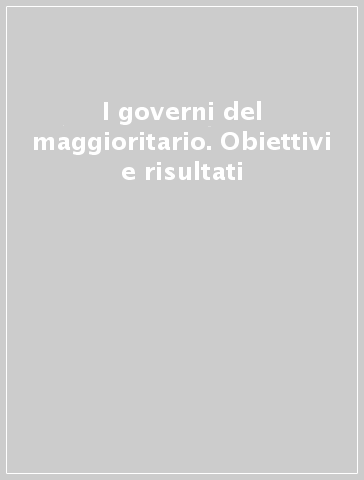 I governi del maggioritario. Obiettivi e risultati